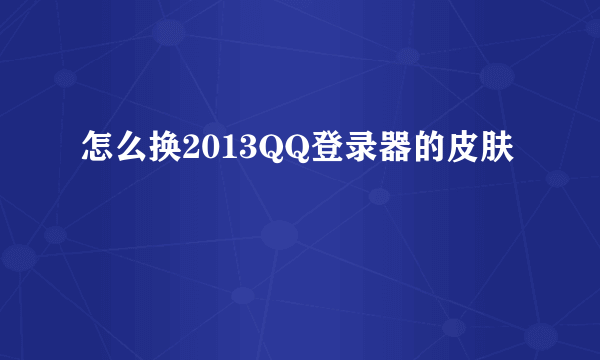 怎么换2013QQ登录器的皮肤